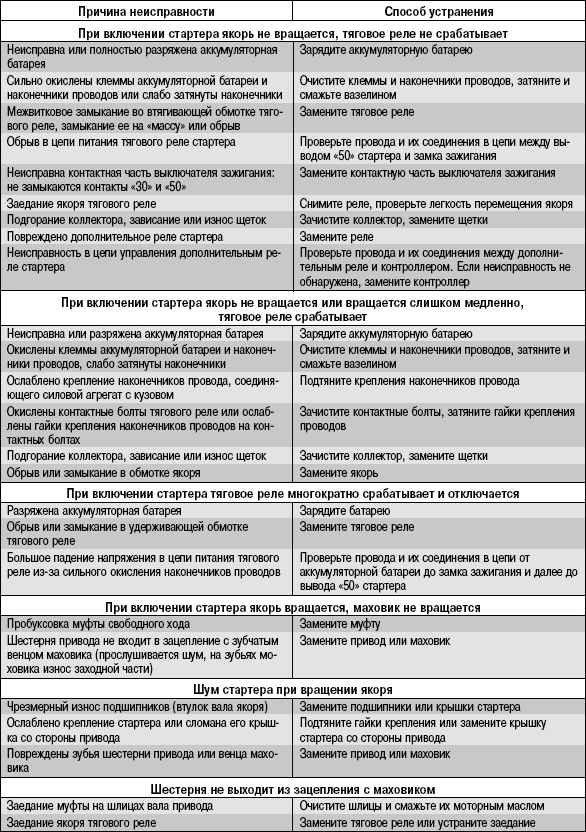 | Причина неисправности | Способ устранения |
|---|---|
| **При включении стартера якорь не вращается, тяговое реле не срабатывает** | |
| Неисправна или полностью разряжена аккумуляторная батарея | Зарядите аккумуляторную батарею |
| Сильно окислены клеммы аккумуляторной батареи и наконечники проводов или слабо затянуты наконечники | Очистите клеммы и наконечники проводов, затяните и смажьте вазелином |
| Межвитковое замыкание во втягивающей обмотке тягового реле, замыкание ее на «массу» или обрыв | Замените тяговое реле |
| Обрыв в цепи питания тягового реле стартера | Проверьте провода и их соединения в цепи между выводом «50» стартера и замка зажигания |
| Неисправна контактная часть выключателя зажигания: не замыкаются контакты «30» и «50» | Замените контактную часть выключателя зажигания |
| Заедание якоря тягового реле | Снимите реле, проверьте легкость перемещения якоря |
| Подгорание коллектора, зависание или износ щеток | Зачистите коллектор, замените щетки |
| Повреждено дополнительное реле стартера | Замените реле |
| Неисправность в цепи управления дополнительным реле стартера | Проверьте провода и их соединения между дополнительным реле и контроллером. Если неисправность не обнаружена, замените контроллер |
| **При включении стартера якорь не вращается или вращается слишком медленно, тяговое реле срабатывает** | |
| Неисправна или разряжена аккумуляторная батарея | Зарядите аккумуляторную батарею |
| Окислены клеммы аккумуляторной батареи и наконечники проводов, слабо затянуты наконечники | Очистите клеммы и наконечники проводов, затяните и смажьте вазелином |
| Ослаблено крепление наконечников провода, соединяющего силовой агрегат с кузовом | Подтяните крепления наконечников провода |
| Окислены контактные болты тягового реле или ослаблены гайки крепления наконечников проводов на контактных болтах | Зачистите контактные болты, затяните гайки крепления проводов |
| Подгорание коллектора, зависание или износ щеток | Зачистите коллектор, замените щетки |
| Обрыв или замыкание в обмотке якоря | Замените якорь |
| **При включении стартера тяговое реле многократно срабатывает и отключается** | |
| Разряжена аккумуляторная батарея | Зарядите батарею |
| Обрыв или замыкание в удерживающей обмотке тягового реле | Замените тяговое реле |
| Большое падение напряжения в цепи питания тягового реле из-за сильного окисления наконечников проводов | Проверьте провода и их соединения в цепи от аккумуляторной батареи до замка зажигания и далее до вывода «50» стартера |
| **При включении стартера якорь вращается, маховик не вращается** | |
| Пробуксовка муфты свободного хода | Замените муфту |
| Шестерня привода не входит в зацепление с зубчатым венцом маховика (прослушивается шум, на зубьях маховика износ заходной части) | Замените привод или маховик |
| **Шум стартера при вращении якоря** | |
| Чрезмерный износ подшипников (втулок вала якоря) | Замените подшипники или крышки стартера |
| Ослаблено крепление стартера или сломана его крышка со стороны привода | Подтяните гайки крепления или замените крышку стартера со стороны привода |
| Повреждены зубья шестерни привода или венца маховика | Замените привод или маховик |
| **Шестерня не выходит из зацепления с маховиком** | |
| Заедание муфты на шлицах вала привода | Очистите шлицы и смажьте их моторным маслом |
| Заедание якоря тягового реле | Замените тяговое реле или устраните заедание |